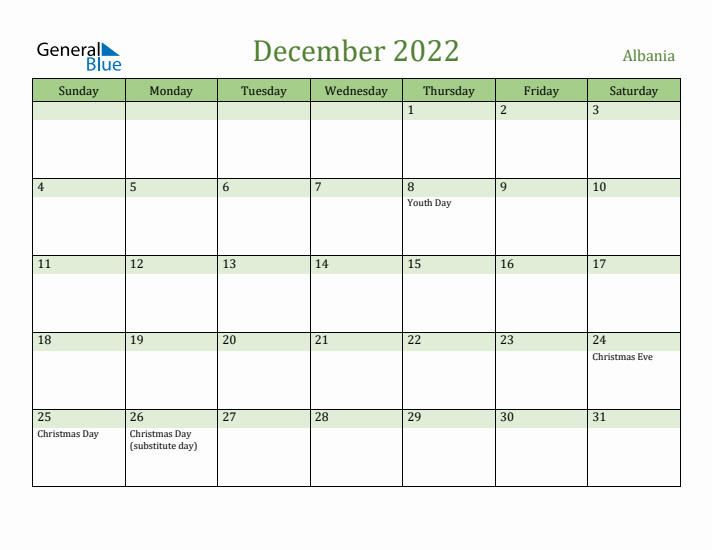 General Blue

December 2022

Albania

| Sunday | Monday | Tuesday | Wednesday | Thursday | Friday | Saturday |
|---|---|---|---|---|---|---|
| | | | | 1 | 2 | 3 |
| 4 | 5 | 6 | 7 | 8 Youth Day | 9 | 10 |
| 11 | 12 | 13 | 14 | 15 | 16 | 17 |
| 18 | 19 | 20 | 21 | 22 | 23 | 24 Christmas Eve |
| 25 Christmas Day | 26 Christmas Day (substitute day) | 27 | 28 | 29 | 30 | 31 |